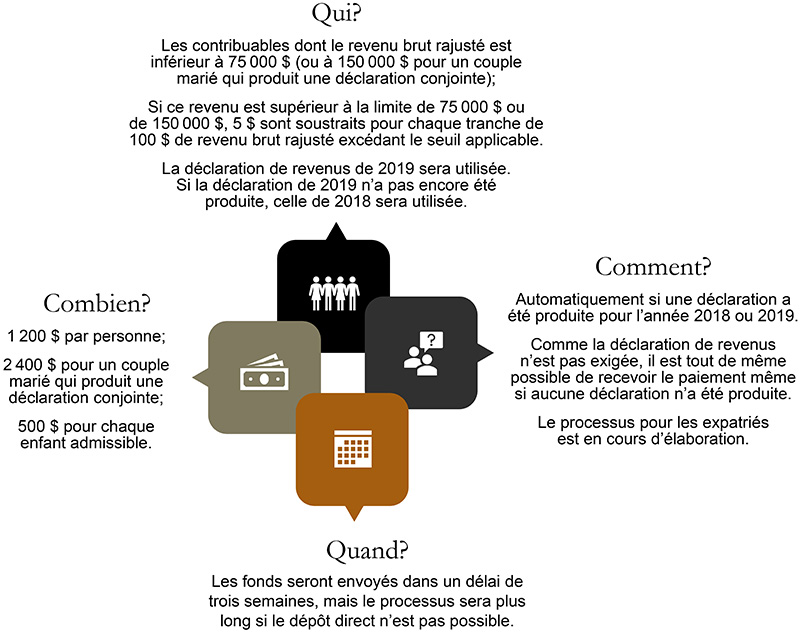 Qui?

Les contribuables dont le revenu brut rajusté est inférieur à 75 000 $ (ou à 150 000 $ pour un couple marié qui produit une déclaration conjointe);

Si ce revenu est supérieur à la limite de 75 000 $ ou de 150 000 $, 5 $ sont soustraits pour chaque tranche de 100 $ de revenu brut rajusté excédant le seuil applicable.

La déclaration de revenus de 2019 sera utilisée. Si la déclaration de 2019 n'a pas encore été produite, celle de 2018 sera utilisée.

Combien?

1 200 $ par personne;

2 400 $ pour un couple marié qui produit une déclaration conjointe;

500 $ pour chaque enfant admissible.

Comment?

Automatiquement si une déclaration a été produite pour l'année 2018 ou 2019.

Comme la déclaration de revenus n'est pas exigée, il est tout de même possible de recevoir le paiement même si aucune déclaration n'a été produite.

Le processus pour les expatriés est en cours d'élaboration.

Quand?

Les fonds seront envoyés dans un délai de trois semaines, mais le processus sera plus long si le dépôt direct n'est pas possible.